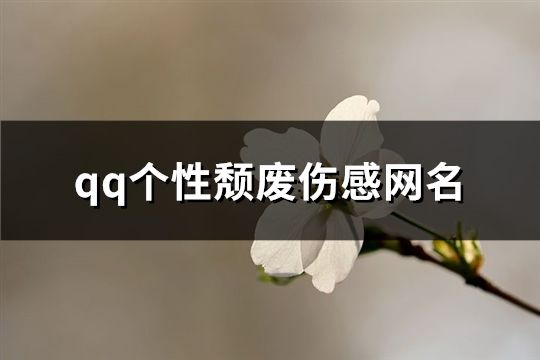 qq个性颓废伤感网名